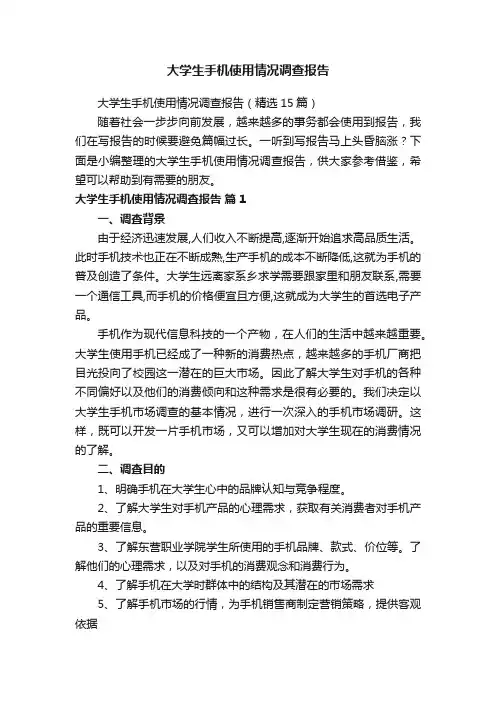 大学生手机使用情况调查报告

大学生手机使用情况调查报告（精选15篇）

随着社会一步步向前发展，越来越多的事务都会使用到报告，我们在写报告的时候要避免篇幅过长。一听到写报告马上头昏脑涨？下面是小编整理的大学生手机使用情况调查报告，供大家参考借鉴，希望可以帮助到有需要的朋友。

大学生手机使用情况调查报告 篇1

一、调查背景

由于经济迅速发展,人们收入不断提高,逐渐开始追求高品质生活。此时手机技术也正在不断成熟,生产手机的成本不断降低,这就为手机的普及创造了条件。大学生远离家系乡求学需要跟家里和朋友联系,需要一个通信工具,而手机的价格便宜且方便,这就成为大学生的首选电子产品。

手机作为现代信息科技的一个产物，在人们的生活中越来越重要。大学生使用手机已经成了一种新的消费热点，越来越多的手机厂商把目光投向了校园这一潜在的巨大市场。因此了解大学生对手机的各种不同偏好以及他们的消费倾向和这种需求是很有必要的。我们决定以大学生手机市场调查的基本情况，进行一次深入的手机市场调研。这样，既可以开发一片手机市场，又可以增加对大学生现在的消费情况的了解。

二、调查目的

1、明确手机在大学生心中的品牌认知与竞争程度。

2、了解大学生对手机产品的心理需求，获取有关消费者对手机产品的重要信息。

3、了解东营职业学院学生所使用的手机品牌、款式、价位等。了解他们的心理需求，以及对手机的消费观念和消费行为。

4、了解手机在大学时群体中的结构及其潜在的市场需求

5、了解手机市场的行情，为手机销售商制定营销策略，提供客观依据